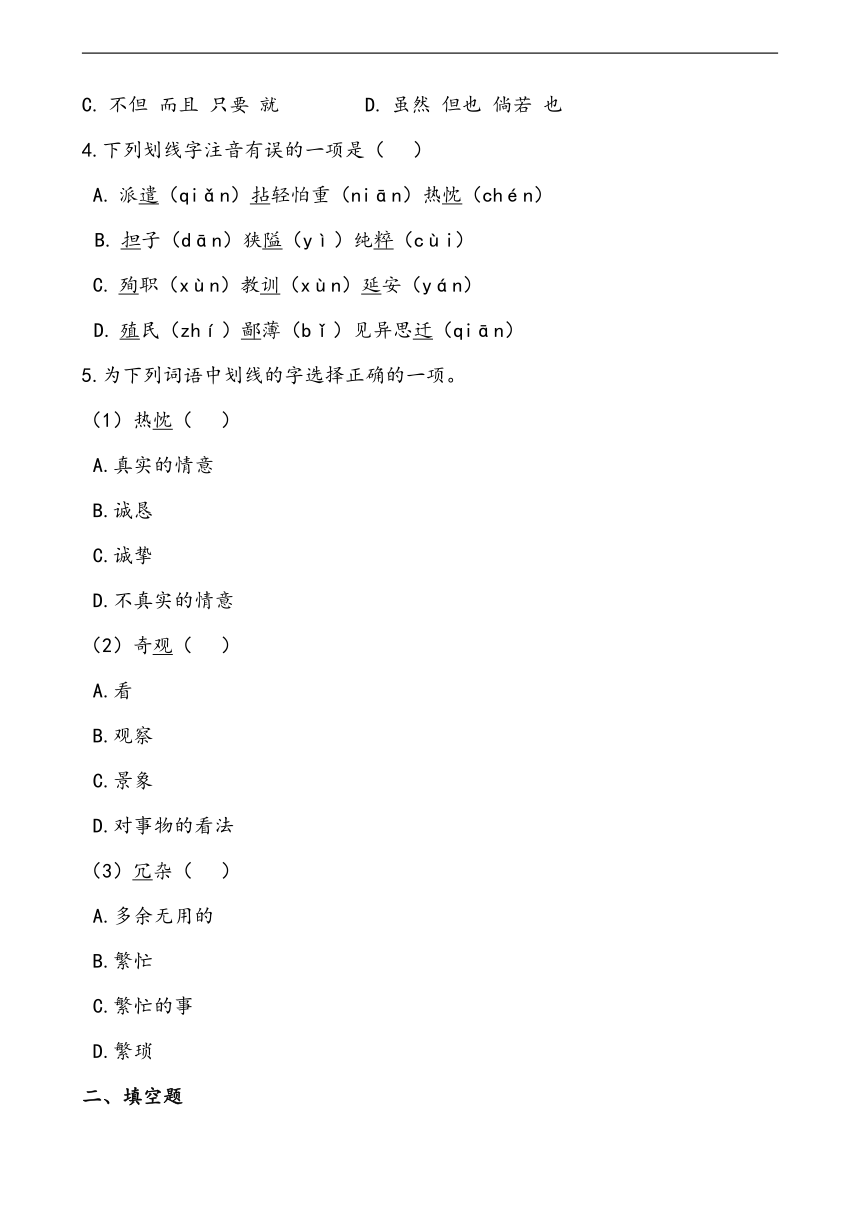 C. 不但 而且 只要 就　　　D. 虽然 但也 倘若 也

4.下列划线字注音有误的一项是（　）

A. 派遣（qiǎn）拈轻怕重（niān）热忱（chén）

B. 担子（dān）狭隘（yì）纯粹（cùi）

C. 殉职（xùn）教训（xùn）延安（yán）

D. 殖民（zhí）鄙薄（bǐ）见异思迁（qiān）

5.为下列词语中划线的字选择正确的一项。

（1）热忱（　）

A.真实的情意

B.诚恳

C.诚挚

D.不真实的情意

（2）奇观（　）

A.看

B.观察

C.景象

D.对事物的看法

（3）冗杂（　）

A.多余无用的

B.繁忙

C.繁忙的事

D.繁琐

二、填空题